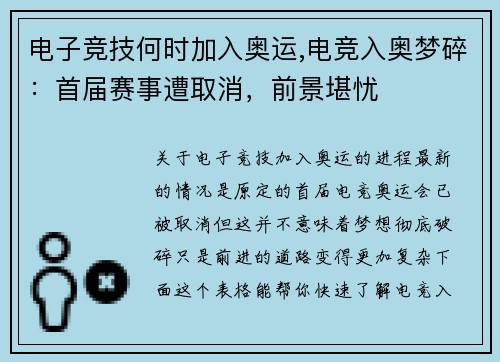 电子竞技何时加入奥运,电竞入奥梦碎：首届赛事遭取消，前景堪忧

关于电子竞技加入奥运的进程最新的情况是原定的首届电竞奥运会已被取消但这并不意味着梦想彻底破碎只是前进的道路变得更加复杂下面这个表格能帮你快速了解电竞入